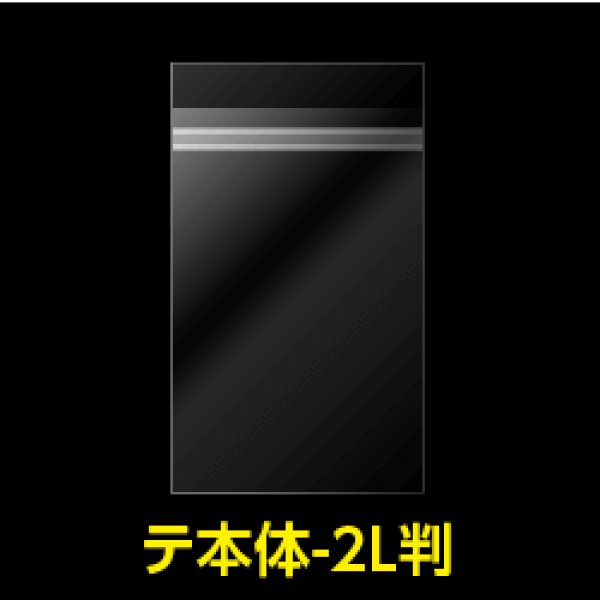 テ本体-2L判